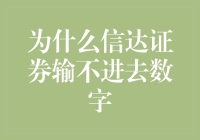 为什么信达证券输不进去数字